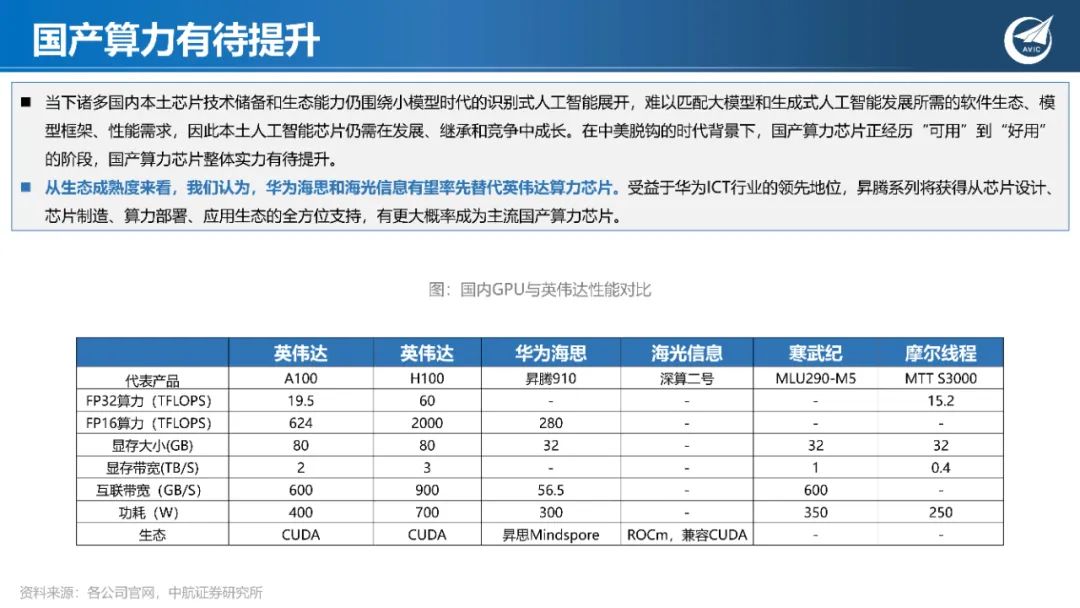 国产算力有待提升

AVIC

■ 当下诸多国内本土芯片技术储备和生态能力仍围绕小模型时代的识别式人工智能展开，难以匹配大模型和生成式人工智能发展所需的软件生态、模型框架、性能需求，因此本土人工智能芯片仍需在发展、继承和竞争中成长。在中美脱钩的时代背景下，国产算力芯片正经历“可用”到“好用”的阶段，国产算力芯片整体实力有待提升。

■ 从生态成熟度来看，我们认为，华为海思和海光信息有望率先替代英伟达算力芯片。受益于华为ICT行业的领先地位，昇腾系列将获得从芯片设计、芯片制造、算力部署、应用生态的全方位支持，有更大概率成为主流国产算力芯片。

图：国内GPU与英伟达性能对比

| | 英伟达 | 英伟达 | 华为海思 | 海光信息 | 寒武纪 | 摩尔线程 |
|---|---|---|---|---|---|---|
| 代表产品 | A100 | H100 | 昇腾910 | 深算二号 | MLU290-M5 | MTT S3000 |
| FP32算力（TFLOPS） | 19.5 | 60 | - | - | - | 15.2 |
| FP16算力（TFLOPS） | 624 | 2000 | 280 | - | - | - |
| 显存大小(GB) | 80 | 80 | 32 | - | 32 | 32 |
| 显存带宽(TB/S) | 2 | 3 | - | - | 1 | 0.4 |
| 互联带宽（GB/S） | 600 | 900 | 56.5 | - | 600 | - |
| 功耗（W） | 400 | 700 | 300 | - | 350 | 250 |
| 生态 | CUDA | CUDA | 昇思Mindspore | ROCm，兼容CUDA | - | - |

资料来源：各公司官网，中航证券研究所